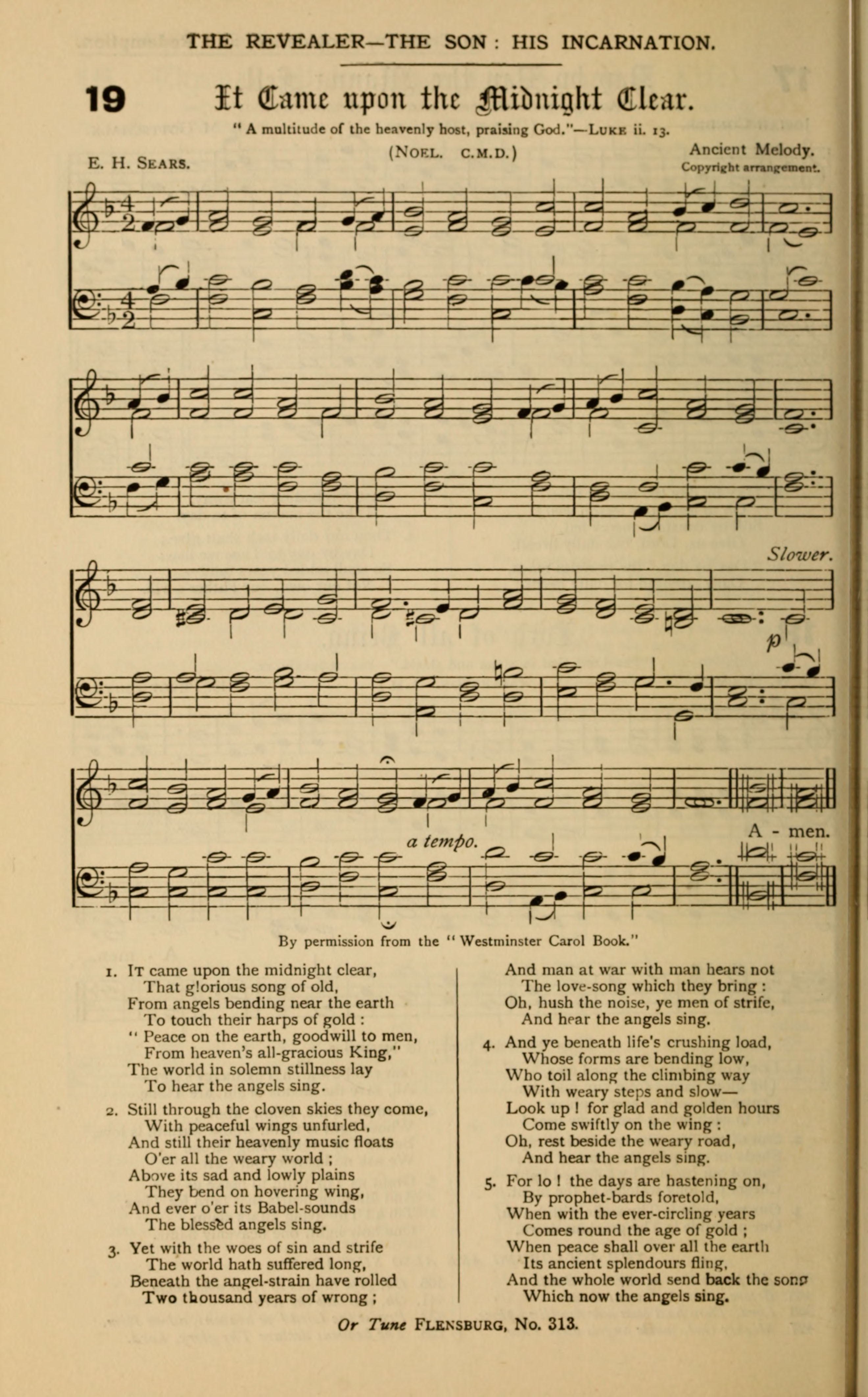 THE REVEALER—THE SON : HIS INCARNATION.

19 It Came upon the Midnight Clear.

" A multitude of the heavenly host, praising God."—LUKE ii. 13.

E. H. SEARS.

(NOEL. C.M.D.)

Ancient Melody.
Copyright arrangement.

Slower.

p

a tempo.

A - men.

By permission from the " Westminster Carol Book."

1. IT came upon the midnight clear,
That glorious song of old,
From angels bending near the earth
To touch their harps of gold :
" Peace on the earth, goodwill to men,
From heaven's all-gracious King,"
The world in solemn stillness lay
To hear the angels sing.

2. Still through the cloven skies they come,
With peaceful wings unfurled,
And still their heavenly music floats
O'er all the weary world ;
Above its sad and lowly plains
They bend on hovering wing,
And ever o'er its Babel-sounds
The blessèd angels sing.

3. Yet with the woes of sin and strife
The world hath suffered long,
Beneath the angel-strain have rolled
Two thousand years of wrong ;
And man at war with man hears not
The love-song which they bring :
Oh, hush the noise, ye men of strife,
And hear the angels sing.

4. And ye beneath life's crushing load,
Whose forms are bending low,
Who toil along the climbing way
With weary steps and slow—
Look up ! for glad and golden hours
Come swiftly on the wing :
Oh, rest beside the weary road,
And hear the angels sing.

5. For lo ! the days are hastening on,
By prophet-bards foretold,
When with the ever-circling years
Comes round the age of gold ;
When peace shall over all the earth
Its ancient splendours fling,
And the whole world send back the song
Which now the angels sing.

Or Tune FLENSBURG, No. 313.